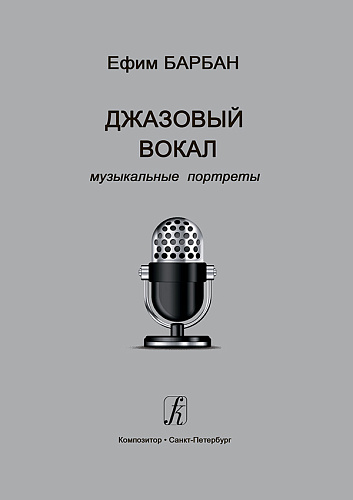 Ефим БАРБАН

ДЖАЗОВЫЙ ВОКАЛ

музыкальные портреты

Композитор • Санкт-Петербург